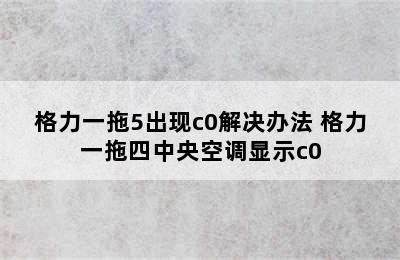 格力一拖5出现c0解决办法 格力一拖四中央空调显示c0